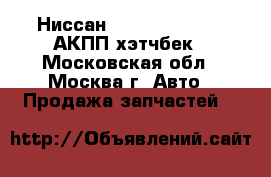 Ниссан
АКПП хэтчбек
Московская обл
Москва г Авто
Продажа запчастей

http://Объявлений.сайт